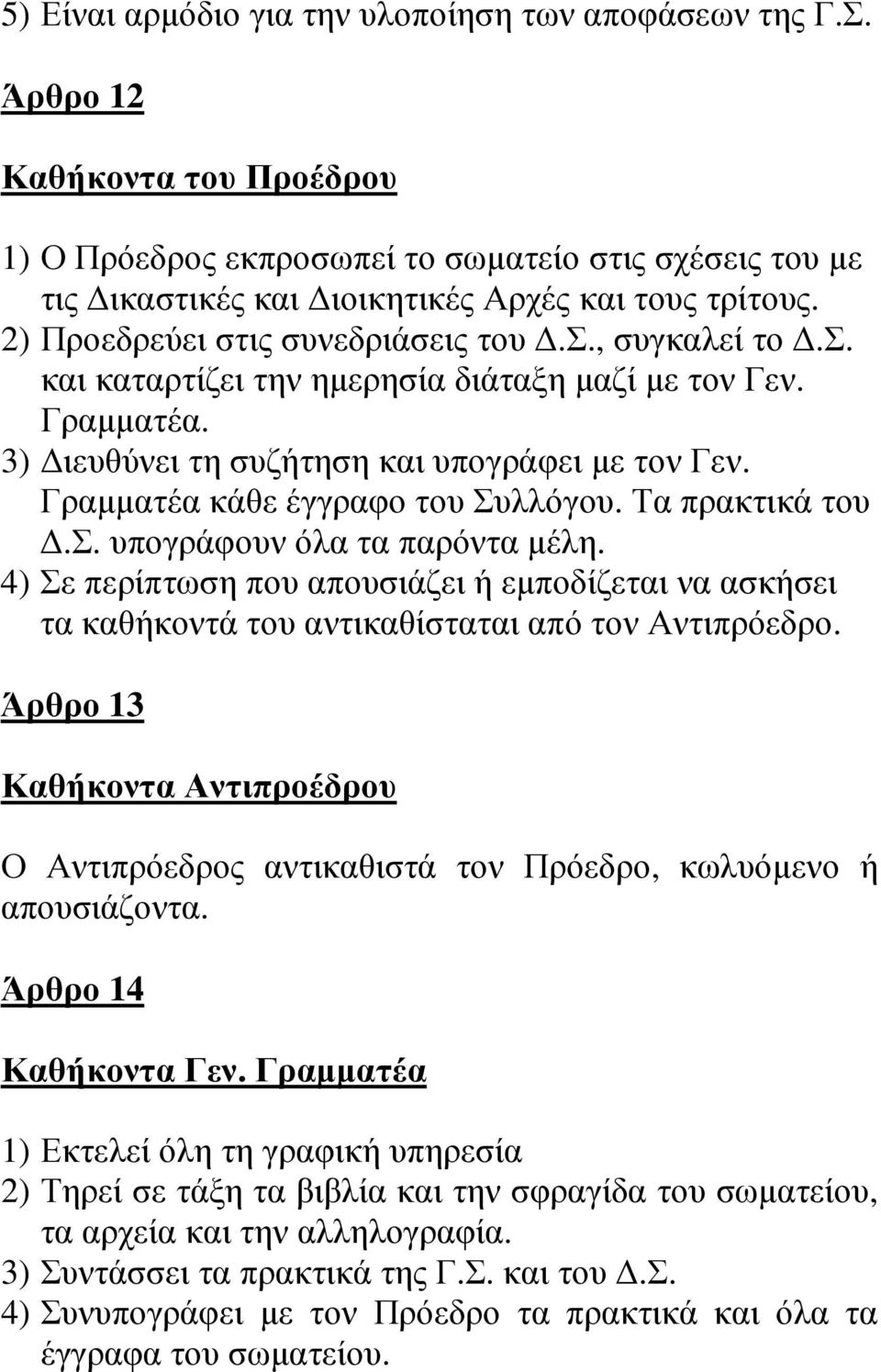 5) Είναι αρμόδιο για την υλοποίηση των αποφάσεων της Γ.Σ.

Άρθρο 12

Καθήκοντα του Προέδρου

1) Ο Πρόεδρος εκπροσωπεί το σωματείο στις σχέσεις του με τις Δικαστικές και Διοικητικές Αρχές και τους τρίτους.
2) Προεδρεύει στις συνεδριάσεις του Δ.Σ., συγκαλεί το Δ.Σ. και καταρτίζει την ημερησία διάταξη μαζί με τον Γεν. Γραμματέα.
3) Διευθύνει τη συζήτηση και υπογράφει με τον Γεν. Γραμματέα κάθε έγγραφο του Συλλόγου. Τα πρακτικά του Δ.Σ. υπογράφουν όλα τα παρόντα μέλη.
4) Σε περίπτωση που απουσιάζει ή εμποδίζεται να ασκήσει τα καθήκοντά του αντικαθίσταται από τον Αντιπρόεδρο.

Άρθρο 13

Καθήκοντα Αντιπροέδρου

Ο Αντιπρόεδρος αντικαθιστά τον Πρόεδρο, κωλυόμενο ή απουσιάζοντα.

Άρθρο 14

Καθήκοντα Γεν. Γραμματέα

1) Εκτελεί όλη τη γραφική υπηρεσία
2) Τηρεί σε τάξη τα βιβλία και την σφραγίδα του σωματείου, τα αρχεία και την αλληλογραφία.
3) Συντάσσει τα πρακτικά της Γ.Σ. και του Δ.Σ.
4) Συνυπογράφει με τον Πρόεδρο τα πρακτικά και όλα τα έγγραφα του σωματείου.